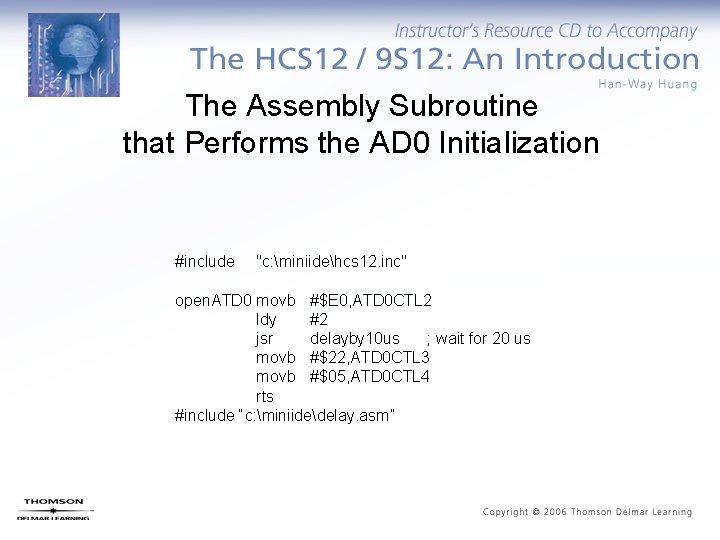 Instructor's Resource CD to Accompany
The HCS12 / 9S12: An Introduction
Han-Way Huang

The Assembly Subroutine that Performs the AD0 Initialization

#include "c:\miniide\hcs12.inc"

openATD0 movb #$E0,ATD0CTL2
ldy #2
jsr delayby10us ; wait for 20 us
movb #$22,ATD0CTL3
movb #$05,ATD0CTL4
rts
#include "c:\miniide\delay.asm"

THOMSON
DELMAR LEARNING

Copyright © 2006 Thomson Delmar Learning